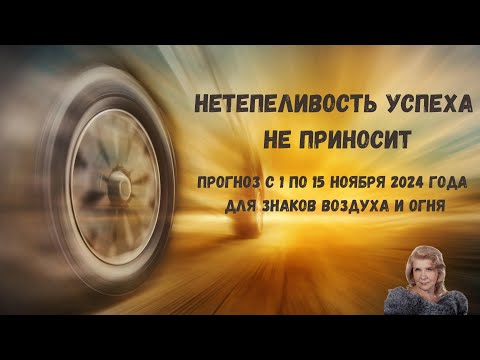 НЕТЕПЕЛИВОСТЬ УСПЕХА НЕ ПРИНОСИТ

ПРОГНОЗ С 1 ПО 15 НОЯБРЯ 2024 ГОДА ДЛЯ ЗНАКОВ ВОЗДУХА И ОГНЯ